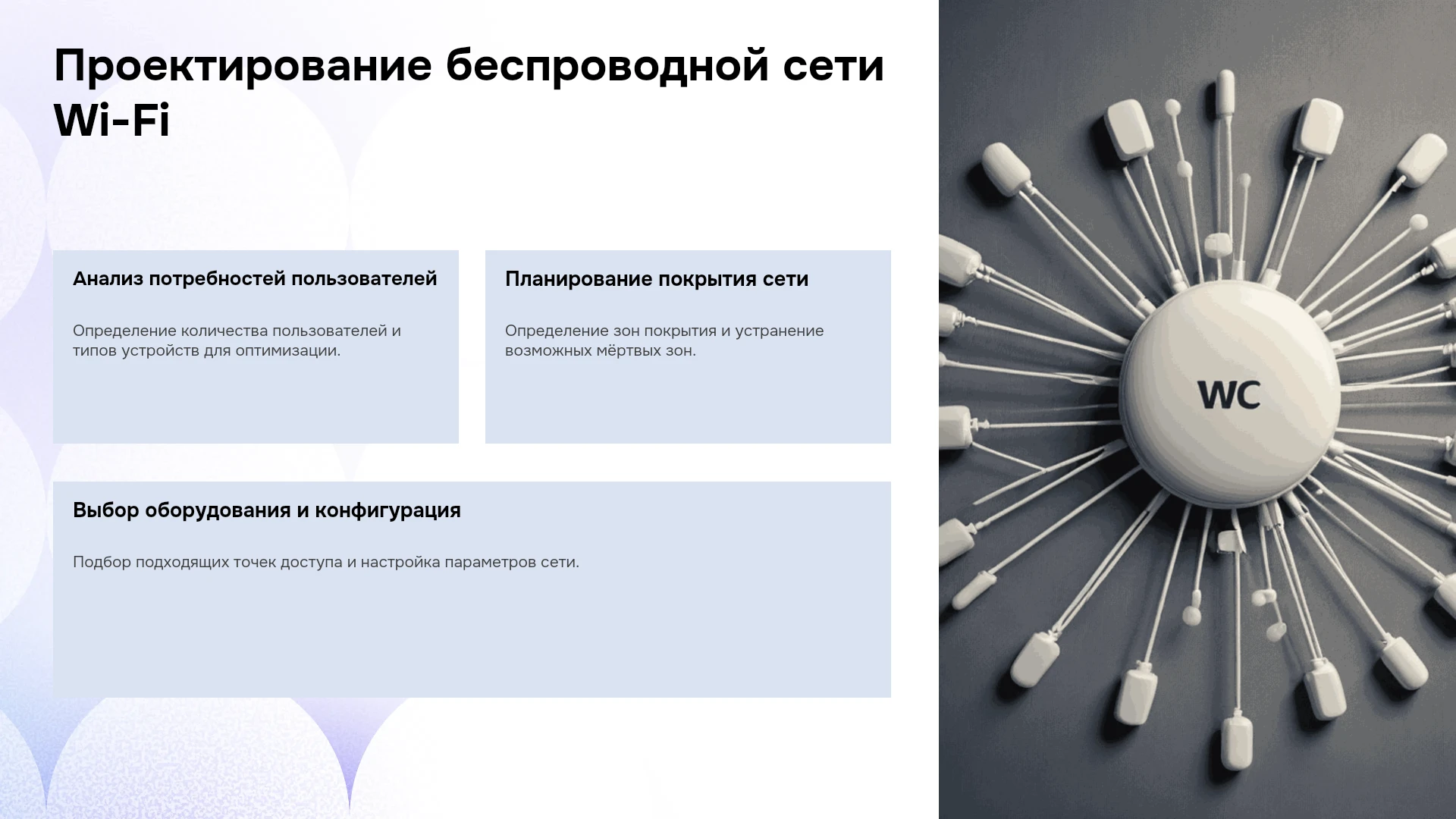 Проектирование беспроводной сети Wi-Fi

Анализ потребностей пользователей

Определение количества пользователей и типов устройств для оптимизации.

Планирование покрытия сети

Определение зон покрытия и устранение возможных мёртвых зон.

Выбор оборудования и конфигурация

Подбор подходящих точек доступа и настройка параметров сети.

WC